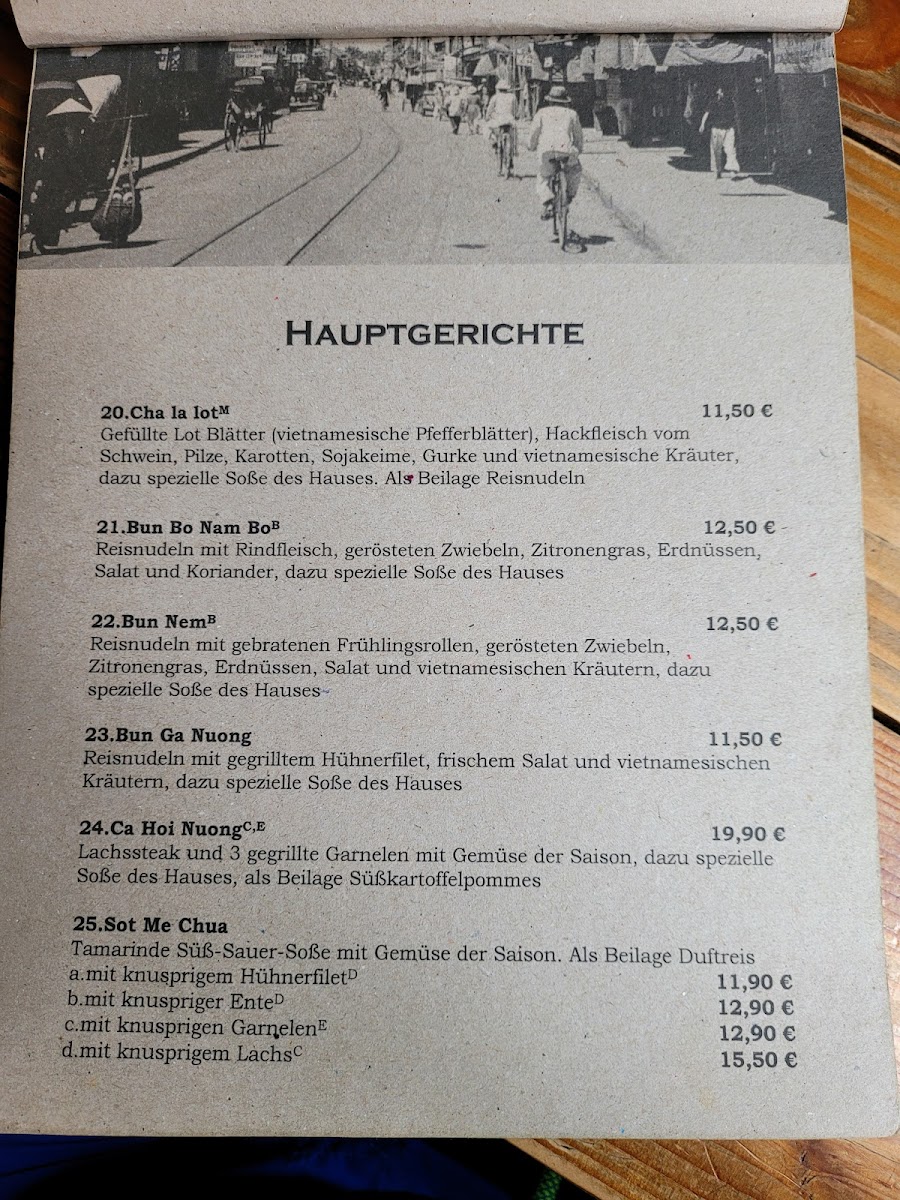 HAUPTGERICHTE

20.Cha la lot$^{M}$ 11,50 €
Gefüllte Lot Blätter (vietnamesische Pfefferblätter), Hackfleisch vom Schwein, Pilze, Karotten, Sojakeime, Gurke und vietnamesische Kräuter, dazu spezielle Soße des Hauses. Als Beilage Reisnudeln

21.Bun Bo Nam Bo$^{B}$ 12,50 €
Reisnudeln mit Rindfleisch, gerösteten Zwiebeln, Zitronengras, Erdnüssen, Salat und Koriander, dazu spezielle Soße des Hauses

22.Bun Nem$^{B}$ 12,50 €
Reisnudeln mit gebratenen Frühlingsrollen, gerösteten Zwiebeln, Zitronengras, Erdnüssen, Salat und vietnamesischen Kräutern, dazu spezielle Soße des Hauses

23.Bun Ga Nuong 11,50 €
Reisnudeln mit gegrilltem Hühnerfilet, frischem Salat und vietnamesischen Kräutern, dazu spezielle Soße des Hauses

24.Ca Hoi Nuong$^{C,E}$ 19,90 €
Lachssteak und 3 gegrillte Garnelen mit Gemüse der Saison, dazu spezielle Soße des Hauses, als Beilage Süßkartoffelpommes

25.Sot Me Chua
Tamarinde Süß-Sauer-Soße mit Gemüse der Saison. Als Beilage Duftreis
a.mit knusprigem Hühnerfilet$^{D}$ 11,90 €
b.mit knuspriger Ente$^{D}$ 12,90 €
c.mit knusprigen Garnelen$^{E}$ 12,90 €
d.mit knusprigem Lachs$^{C}$ 15,50 €